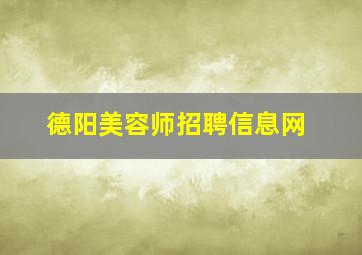 德阳美容师招聘信息网